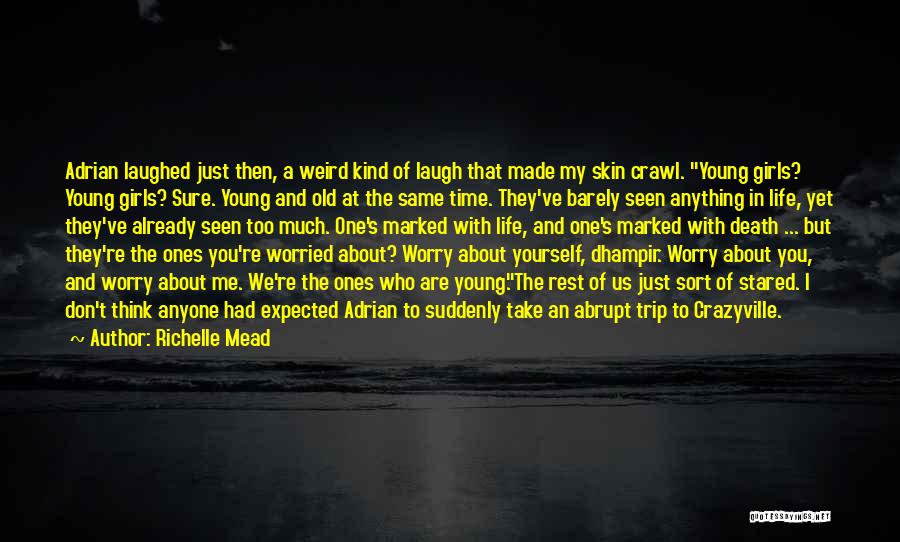 Adrian laughed just then, a weird kind of laugh that made my skin crawl. "Young girls? Young girls? Sure. Young and old at the same time. They've barely seen anything in life, yet they've already seen too much. One's marked with life, and one's marked with death ... but they're the ones you're worried about? Worry about yourself, dhampir. Worry about you, and worry about me. We're the ones who are young."The rest of us just sort of stared. I don't think anyone had expected Adrian to suddenly take an abrupt trip to Crazyville.

~ Author: Richelle Mead

QUOTESSAYINGS.NET